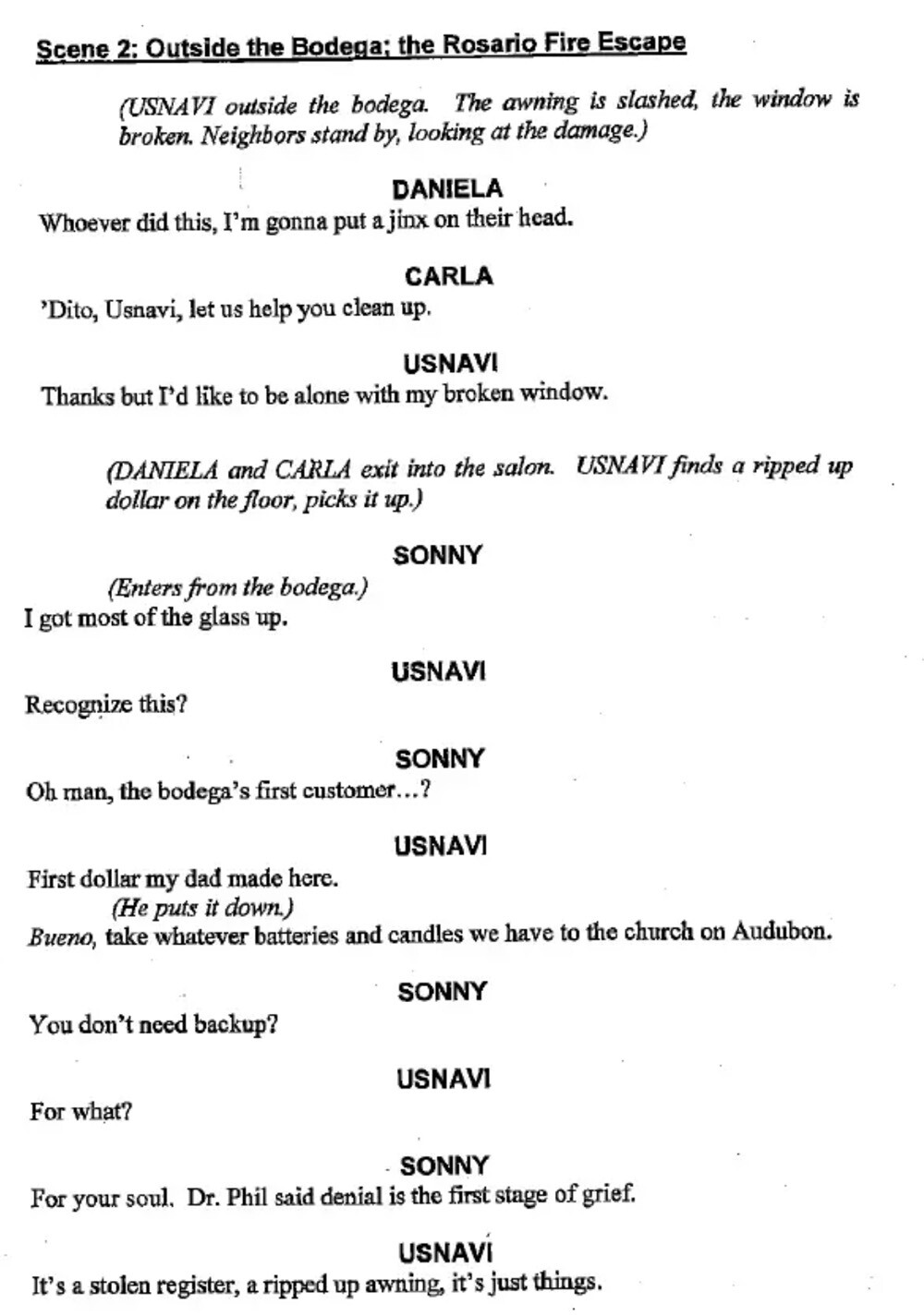 Scene 2: Outside the Bodega; the Rosario Fire Escape

(USNAVI outside the bodega. The awning is slashed, the window is broken. Neighbors stand by, looking at the damage.)

DANIELA

Whoever did this, I'm gonna put a jinx on their head.

CARLA

'Dito, Usnavi, let us help you clean up.

USNAVI

Thanks but I'd like to be alone with my broken window.

(DANIELA and CARLA exit into the salon. USNAVI finds a ripped up dollar on the floor, picks it up.)

SONNY

(Enters from the bodega.)
I got most of the glass up.

USNAVI

Recognize this?

SONNY

Oh man, the bodega's first customer…?

USNAVI

First dollar my dad made here.
(He puts it down.)
Bueno, take whatever batteries and candles we have to the church on Audubon.

SONNY

You don't need backup?

USNAVI

For what?

SONNY

For your soul. Dr. Phil said denial is the first stage of grief.

USNAVI

It's a stolen register, a ripped up awning, it's just things.